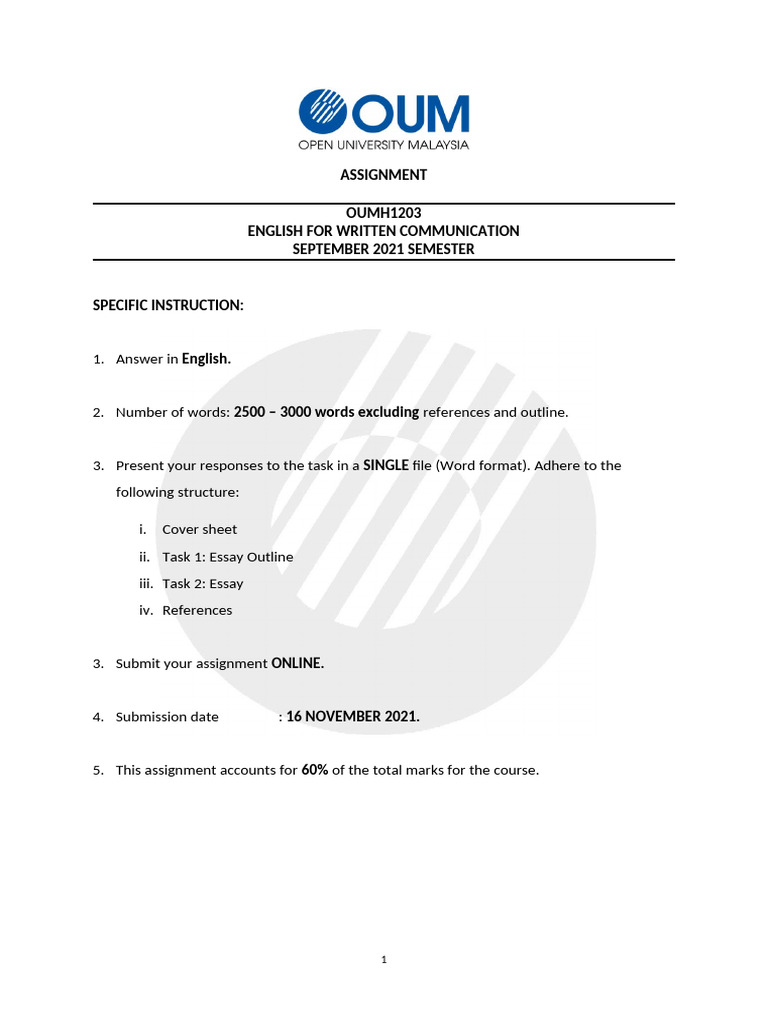 OUM
OPEN UNIVERSITY MALAYSIA

ASSIGNMENT

OUMH1203
ENGLISH FOR WRITTEN COMMUNICATION
SEPTEMBER 2021 SEMESTER

SPECIFIC INSTRUCTION:

1. Answer in English.

2. Number of words: 2500 – 3000 words excluding references and outline.

3. Present your responses to the task in a SINGLE file (Word format). Adhere to the following structure:

i. Cover sheet
ii. Task 1: Essay Outline
iii. Task 2: Essay
iv. References

3. Submit your assignment ONLINE.

4. Submission date : 16 NOVEMBER 2021.

5. This assignment accounts for 60% of the total marks for the course.

1